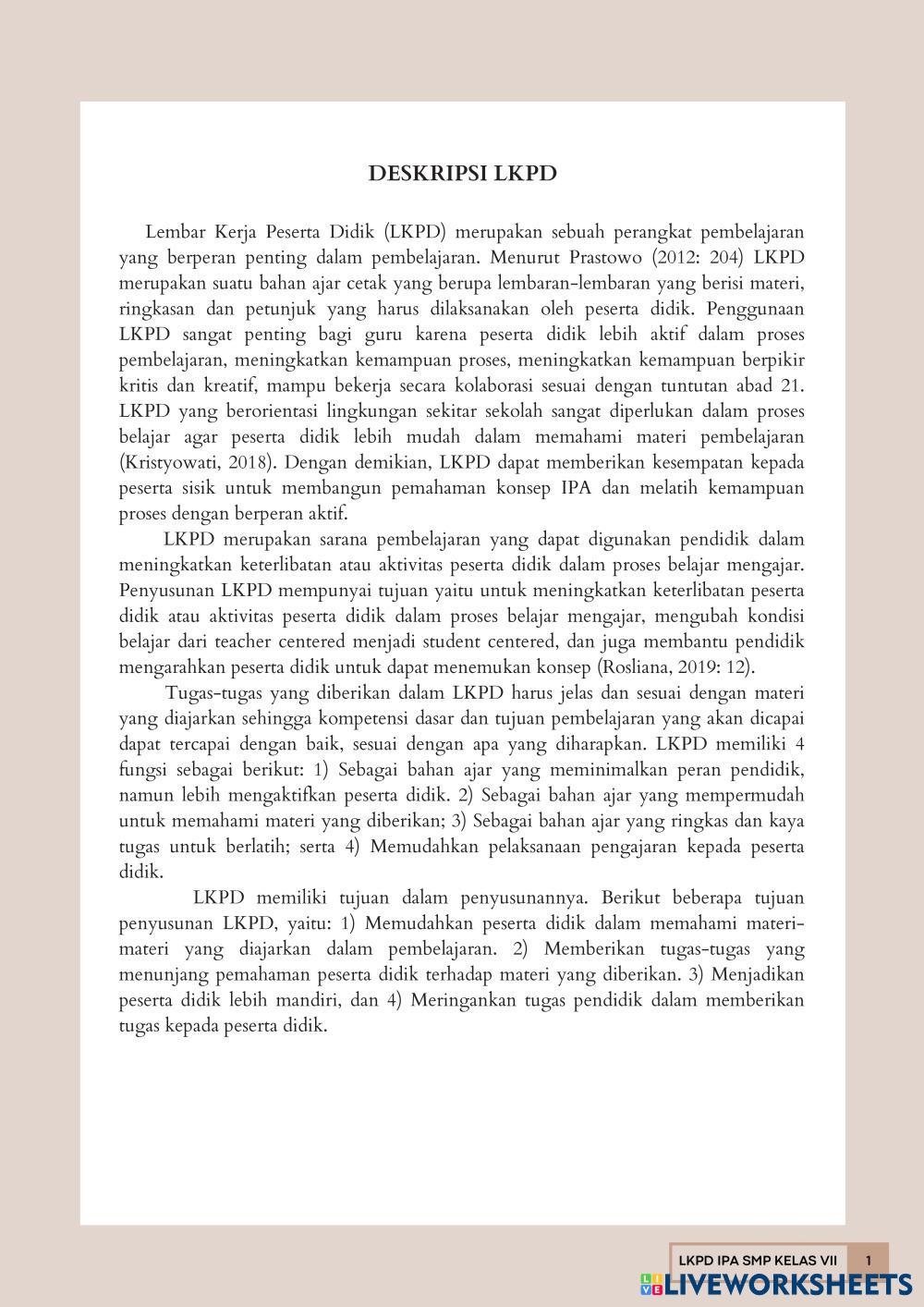 DESKRIPSI LKPD

Lembar Kerja Peserta Didik (LKPD) merupakan sebuah perangkat pembelajaran yang berperan penting dalam pembelajaran. Menurut Prastowo (2012: 204) LKPD merupakan suatu bahan ajar cetak yang berupa lembaran-lembaran yang berisi materi, ringkasan dan petunjuk yang harus dilaksanakan oleh peserta didik. Penggunaan LKPD sangat penting bagi guru karena peserta didik lebih aktif dalam proses pembelajaran, meningkatkan kemampuan proses, meningkatkan kemampuan berpikir kritis dan kreatif, mampu bekerja secara kolaborasi sesuai dengan tuntutan abad 21. LKPD yang berorientasi lingkungan sekitar sekolah sangat diperlukan dalam proses belajar agar peserta didik lebih mudah dalam memahami materi pembelajaran (Kristyowati, 2018). Dengan demikian, LKPD dapat memberikan kesempatan kepada peserta sisik untuk membangun pemahaman konsep IPA dan melatih kemampuan proses dengan berperan aktif.

LKPD merupakan sarana pembelajaran yang dapat digunakan pendidik dalam meningkatkan keterlibatan atau aktivitas peserta didik dalam proses belajar mengajar. Penyusunan LKPD mempunyai tujuan yaitu untuk meningkatkan keterlibatan peserta didik atau aktivitas peserta didik dalam proses belajar mengajar, mengubah kondisi belajar dari teacher centered menjadi student centered, dan juga membantu pendidik mengarahkan peserta didik untuk dapat menemukan konsep (Rosliana, 2019: 12).

Tugas-tugas yang diberikan dalam LKPD harus jelas dan sesuai dengan materi yang diajarkan sehingga kompetensi dasar dan tujuan pembelajaran yang akan dicapai dapat tercapai dengan baik, sesuai dengan apa yang diharapkan. LKPD memiliki 4 fungsi sebagai berikut: 1) Sebagai bahan ajar yang meminimalkan peran pendidik, namun lebih mengaktifkan peserta didik. 2) Sebagai bahan ajar yang mempermudah untuk memahami materi yang diberikan; 3) Sebagai bahan ajar yang ringkas dan kaya tugas untuk berlatih; serta 4) Memudahkan pelaksanaan pengajaran kepada peserta didik.

LKPD memiliki tujuan dalam penyusunannya. Berikut beberapa tujuan penyusunan LKPD, yaitu: 1) Memudahkan peserta didik dalam memahami materi-materi yang diajarkan dalam pembelajaran. 2) Memberikan tugas-tugas yang menunjang pemahaman peserta didik terhadap materi yang diberikan. 3) Menjadikan peserta didik lebih mandiri, dan 4) Meringankan tugas pendidik dalam memberikan tugas kepada peserta didik.

LKPD IPA SMP KELAS VII 1

LIVEWORKSHEETS